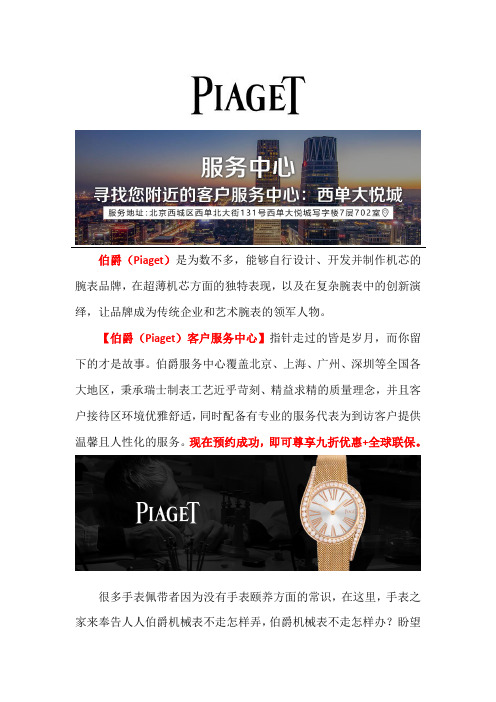 PIAGET

服务中心
寻找您附近的客户服务中心：西单大悦城
服务地址：北京西城区西单北大街131号西单大悦城写字楼7层702室

伯爵（Piaget）是为数不多，能够自行设计、开发并制作机芯的腕表品牌，在超薄机芯方面的独特表现，以及在复杂腕表中的创新演绎，让品牌成为传统企业和艺术腕表的领军人物。

【伯爵（Piaget）客户服务中心】指针走过的皆是岁月，而你留下的才是故事。伯爵服务中心覆盖北京、上海、广州、深圳等全国各大地区，秉承瑞士制表工艺近乎苛刻、精益求精的质量理念，并且客户接待区环境优雅舒适，同时配备有专业的服务代表为到访客户提供温馨且人性化的服务。现在预约成功，即可尊享九折优惠+全球联保。

PIAGET

很多手表佩带者因为没有手表颐养方面的常识，在这里，手表之家来奉告人人伯爵机械表不走怎样弄，伯爵机械表不走怎样办？盼望